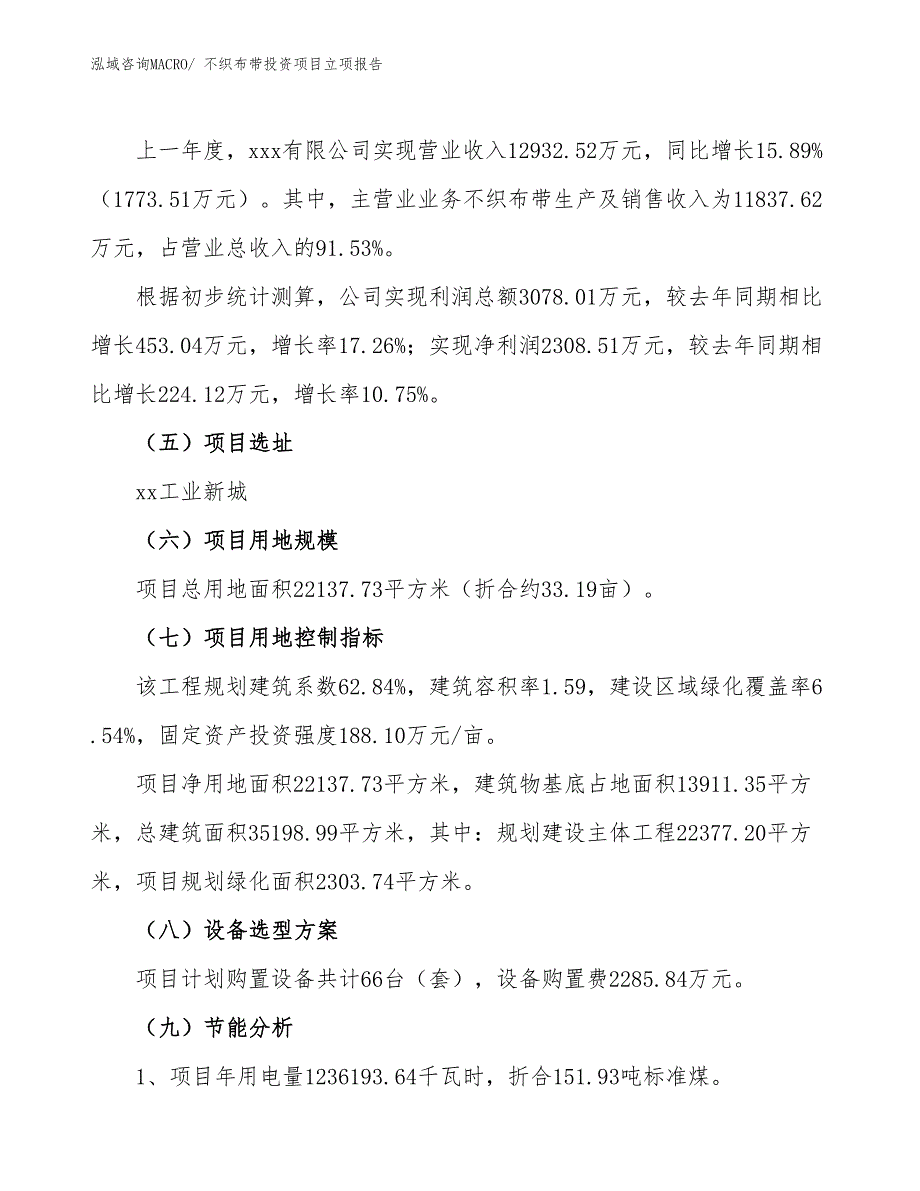 泓域咨询MACRO/ 不织布带投资项目立项报告

上一年度，xxx有限公司实现营业收入12932.52万元，同比增长15.89%（1773.51万元）。其中，主营业业务不织布带生产及销售收入为11837.62万元，占营业总收入的91.53%。

根据初步统计测算，公司实现利润总额3078.01万元，较去年同期相比增长453.04万元，增长率17.26%；实现净利润2308.51万元，较去年同期相比增长224.12万元，增长率10.75%。

（五）项目选址

xx工业新城

（六）项目用地规模

项目总用地面积22137.73平方米（折合约33.19亩）。

（七）项目用地控制指标

该工程规划建筑系数62.84%，建筑容积率1.59，建设区域绿化覆盖率6.54%，固定资产投资强度188.10万元/亩。

项目净用地面积22137.73平方米，建筑物基底占地面积13911.35平方米，总建筑面积35198.99平方米，其中：规划建设主体工程22377.20平方米，项目规划绿化面积2303.74平方米。

（八）设备选型方案

项目计划购置设备共计66台（套），设备购置费2285.84万元。

（九）节能分析

1、项目年用电量1236193.64千瓦时，折合151.93吨标准煤。